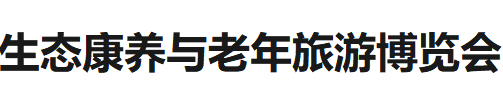 生态康养与老年旅游博览会